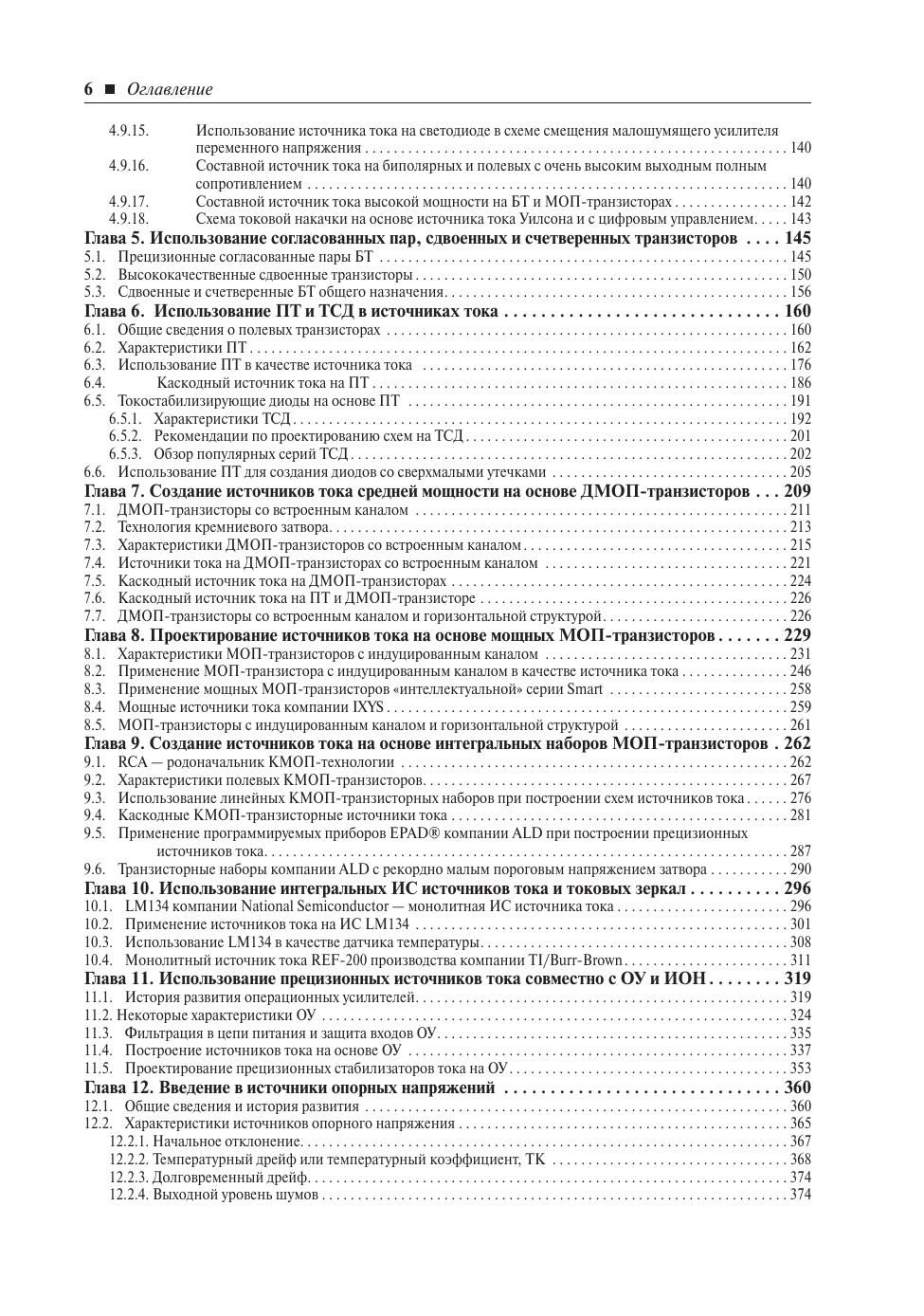 6 ■ Оглавление

4.9.15. Использование источника тока на светодиоде в схеме смещения малошумящего усилителя переменного напряжения 140
4.9.16. Составной источник тока на биполярных и полевых с очень высоким выходным полным сопротивлением 140
4.9.17. Составной источник тока высокой мощности на БТ и МОП-транзисторах 142
4.9.18. Схема токовой накачки на основе источника тока Уилсона и с цифровым управлением 143
Глава 5. Использование согласованных пар, сдвоенных и счетверенных транзисторов 145
5.1. Прецизионные согласованные пары БТ 145
5.2. Высококачественные сдвоенные транзисторы 150
5.3. Сдвоенные и счетверенные БТ общего назначения 156
Глава 6. Использование ПТ и ТСД в источниках тока 160
6.1. Общие сведения о полевых транзисторах 160
6.2. Характеристики ПТ 162
6.3. Использование ПТ в качестве источника тока 176
6.4. Каскодный источник тока на ПТ 186
6.5. Токостабилизирующие диоды на основе ПТ 191
6.5.1. Характеристики ТСД 192
6.5.2. Рекомендации по проектированию схем на ТСД 201
6.5.3. Обзор популярных серий ТСД 202
6.6. Использование ПТ для создания диодов со сверхмалыми утечками 205
Глава 7. Создание источников тока средней мощности на основе ДМОП-транзисторов 209
7.1. ДМОП-транзисторы со встроенным каналом 211
7.2. Технология кремниевого затвора 213
7.3. Характеристики ДМОП-транзисторов со встроенным каналом 215
7.4. Источники тока на ДМОП-транзисторах со встроенным каналом 221
7.5. Каскодный источник тока на ДМОП-транзисторах 224
7.6. Каскодный источник тока на ПТ и ДМОП-транзисторе 226
7.7. ДМОП-транзисторы со встроенным каналом и горизонтальной структурой 226
Глава 8. Проектирование источников тока на основе мощных МОП-транзисторов 229
8.1. Характеристики МОП-транзисторов с индуцированным каналом 231
8.2. Применение МОП-транзистора с индуцированным каналом в качестве источника тока 246
8.3. Применение мощных МОП-транзисторов «интеллектуальной» серии Smart 258
8.4. Мощные источники тока компании IXYS 259
8.5. МОП-транзисторы с индуцированным каналом и горизонтальной структурой 261
Глава 9. Создание источников тока на основе интегральных наборов МОП-транзисторов 262
9.1. RCA — родоначальник КМОП-технологии 262
9.2. Характеристики полевых КМОП-транзисторов 267
9.3. Использование линейных КМОП-транзисторных наборов при построении схем источников тока 276
9.4. Каскодные КМОП-транзисторные источники тока 281
9.5. Применение программируемых приборов EPAD® компании ALD при построении прецизионных источников тока 287
9.6. Транзисторные наборы компании ALD с рекордно малым пороговым напряжением затвора 290
Глава 10. Использование интегральных ИС источников тока и токовых зеркал 296
10.1. LM134 компании National Semiconductor — монолитная ИС источника тока 296
10.2. Применение источников тока на ИС LM134 301
10.3. Использование LM134 в качестве датчика температуры 308
10.4. Монолитный источник тока REF-200 производства компании TI/Burr-Brown 311
Глава 11. Использование прецизионных источников тока совместно с ОУ и ИОН 319
11.1. История развития операционных усилителей 319
11.2. Некоторые характеристики ОУ 324
11.3. Фильтрация в цепи питания и защита входов ОУ 335
11.4. Построение источников тока на основе ОУ 337
11.5. Проектирование прецизионных стабилизаторов тока на ОУ 353
Глава 12. Введение в источники опорных напряжений 360
12.1. Общие сведения и история развития 360
12.2. Характеристики источников опорного напряжения 365
12.2.1. Начальное отклонение 367
12.2.2. Температурный дрейф или температурный коэффициент, ТК 368
12.2.3. Долговременный дрейф 374
12.2.4. Выходной уровень шумов 374